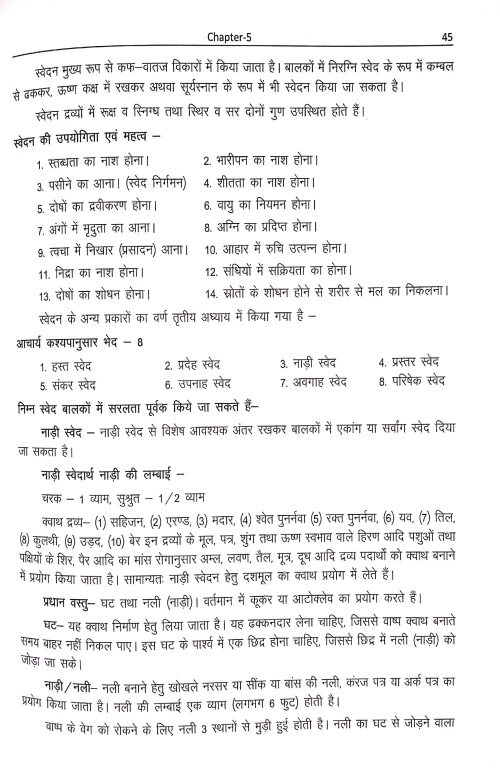 Chapter-5

45

स्वेदन मुख्य रूप से कफ–वातज विकारों में किया जाता है। बालकों में निरग्नि स्वेद के रूप में कम्बल से ढककर, ऊष्ण कक्ष में रखकर अथवा सूर्यस्नान के रूप में भी स्वेदन किया जा सकता है।

स्वेदन द्रव्यों में रूक्ष व स्निग्ध तथा स्थिर व सर दोनों गुण उपस्थित होते हैं।

स्वेदन की उपयोगिता एवं महत्व –

1. स्तब्धता का नाश होना।
2. भारीपन का नाश होना।
3. पसीने का आना। (स्वेद निर्गमन)
4. शीतता का नाश होना।
5. दोषों का द्रवीकरण होना।
6. वायु का नियमन होना।
7. अंगों में मृदुता का आना।
8. अग्नि का प्रदिप्त होना।
9. त्वचा में निखार (प्रसादन) आना।
10. आहार में रुचि उत्पन्न होना।
11. निद्रा का नाश होना।
12. संधियों में सक्रियता का होना।
13. दोषों का शोधन होना।
14. स्रोतों के शोधन होने से शरीर से मल का निकलना।

स्वेदन के अन्य प्रकारों का वर्ण तृतीय अध्याय में किया गया है –

आचार्य कश्यपानुसार भेद – 8

1. हस्त स्वेद
2. प्रदेह स्वेद
3. नाड़ी स्वेद
4. प्रस्तर स्वेद
5. संकर स्वेद
6. उपनाह स्वेद
7. अवगाह स्वेद
8. परिषेक स्वेद

निम्न स्वेद बालकों में सरलता पूर्वक किये जा सकते हैं–

नाड़ी स्वेद – नाड़ी स्वेद से विशेष आवश्यक अंतर रखकर बालकों में एकांग या सर्वांग स्वेद दिया जा सकता है।

नाड़ी स्वेदार्थ नाड़ी की लम्बाई –

चरक – 1 व्याम, सुश्रुत – 1/2 व्याम

क्वाथ द्रव्य– (1) सहिजन, (2) एरण्ड, (3) मदार, (4) श्वेत पुनर्नवा (5) रक्त पुनर्नवा, (6) यव, (7) तिल, (8) कुलथी, (9) उड़द, (10) बेर इन द्रव्यों के मूल, पत्र, शुंग तथा ऊष्ण स्वभाव वाले हिरण आदि पशुओं तथा पक्षियों के शिर, पैर आदि का मांस रोगानुसार अम्ल, लवण, तैल, मूत्र, दूध आदि द्रव्य पदार्थों को क्वाथ बनाने में प्रयोग किया जाता है। सामान्यतः नाड़ी स्वेदन हेतु दशमूल का क्वाथ प्रयोग में लेते हैं।

प्रधान वस्तु– घट तथा नली (नाड़ी)। वर्तमान में कूकर या आटोक्लेव का प्रयोग करते हैं।

घट– यह क्वाथ निर्माण हेतु लिया जाता है। यह ढक्कनदार लेना चाहिए, जिससे वाष्प क्वाथ बनाते समय बाहर नहीं निकल पाए। इस घट के पार्श्व में एक छिद्र होना चाहिए, जिससे छिद्र में नली (नाड़ी) को जोड़ा जा सके।

नाड़ी/नली– नली बनाने हेतु खोखले नरसर या सींक या बांस की नली, करंज पत्र या अर्क पत्र का प्रयोग किया जाता है। नली की लम्बाई एक व्याम (लगभग 6 फुट) होती है।

वाष्प के वेग को रोकने के लिए नली 3 स्थानों से मुड़ी हुई होती है। नली का घट से जोड़ने वाला